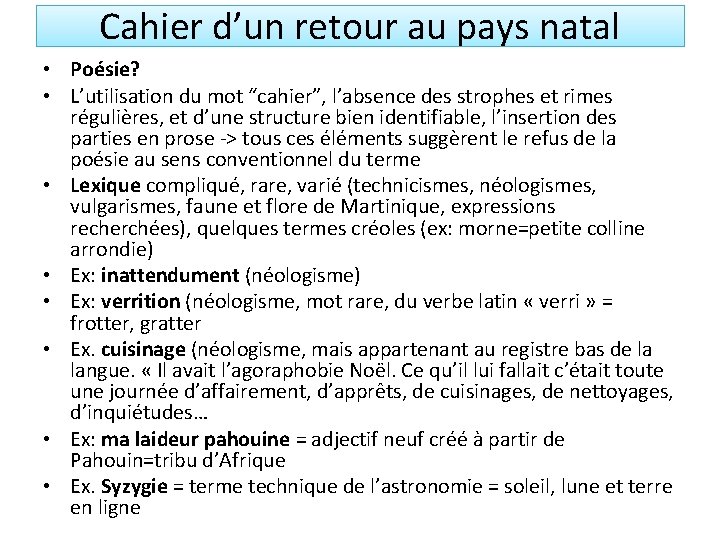 Cahier d'un retour au pays natal

• Poésie?
• L'utilisation du mot "cahier", l'absence des strophes et rimes régulières, et d'une structure bien identifiable, l'insertion des parties en prose -> tous ces éléments suggèrent le refus de la poésie au sens conventionnel du terme
• Lexique compliqué, rare, varié (technicismes, néologismes, vulgarismes, faune et flore de Martinique, expressions recherchées), quelques termes créoles (ex: morne=petite colline arrondie)
• Ex: inattendument (néologisme)
• Ex: verrition (néologisme, mot rare, du verbe latin « verri » = frotter, gratter
• Ex. cuisinage (néologisme, mais appartenant au registre bas de la langue. « Il avait l'agoraphobie Noël. Ce qu'il lui fallait c'était toute une journée d'affairement, d'apprêts, de cuisinages, de nettoyages, d'inquiétudes…
• Ex: ma laideur pahouine = adjectif neuf créé à partir de Pahouin=tribu d'Afrique
• Ex. Syzygie = terme technique de l'astronomie = soleil, lune et terre en ligne